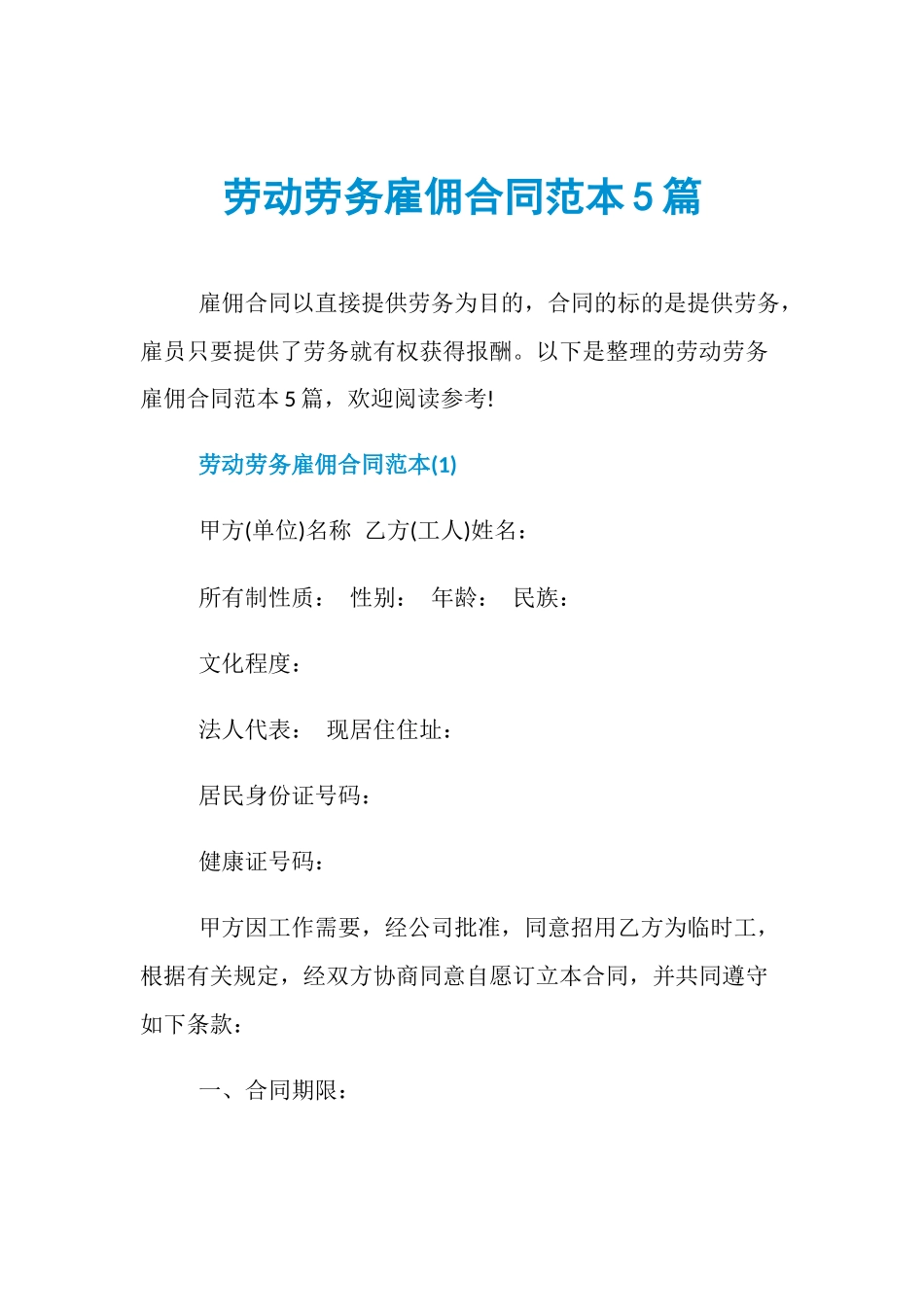 劳动劳务雇佣合同范本5篇

雇佣合同以直接提供劳务为目的，合同的标的是提供劳务，雇员只要提供了劳务就有权获得报酬。以下是整理的劳动劳务雇佣合同范本5篇，欢迎阅读参考!

劳动劳务雇佣合同范本(1)

甲方(单位)名称  乙方(工人)姓名：

所有制性质：  性别：  年龄：  民族：

文化程度：

法人代表：  现居住住址：

居民身份证号码：

健康证号码：

甲方因工作需要，经公司批准，同意招用乙方为临时工，根据有关规定，经双方协商同意自愿订立本合同，并共同遵守如下条款：

一、合同期限：